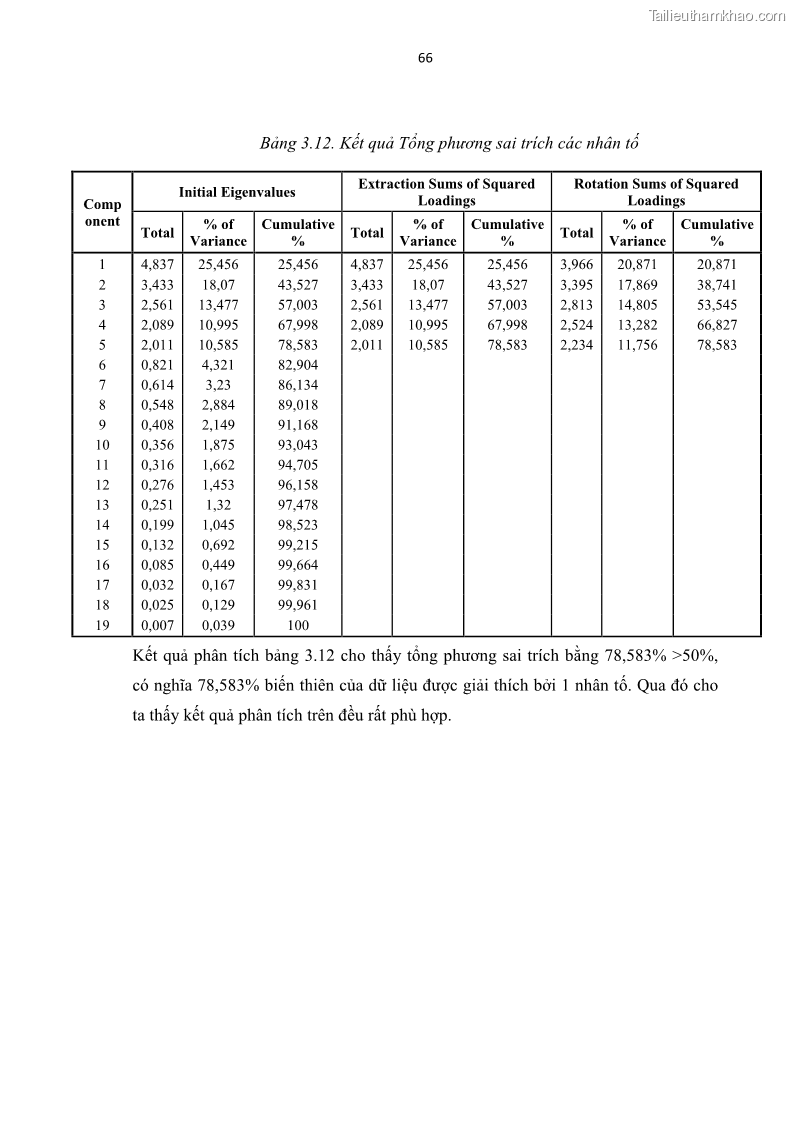 Tailieuthamkhao.com

66

Bảng 3.12. Kết quả Tổng phương sai trích các nhân tố

| Component | Initial Eigenvalues | | | Extraction Sums of Squared Loadings | | | Rotation Sums of Squared Loadings | | |
|---|---|---|---|---|---|---|---|---|---|
| | Total | % of Variance | Cumulative % | Total | % of Variance | Cumulative % | Total | % of Variance | Cumulative % |
| 1 | 4,837 | 25,456 | 25,456 | 4,837 | 25,456 | 25,456 | 3,966 | 20,871 | 20,871 |
| 2 | 3,433 | 18,07 | 43,527 | 3,433 | 18,07 | 43,527 | 3,395 | 17,869 | 38,741 |
| 3 | 2,561 | 13,477 | 57,003 | 2,561 | 13,477 | 57,003 | 2,813 | 14,805 | 53,545 |
| 4 | 2,089 | 10,995 | 67,998 | 2,089 | 10,995 | 67,998 | 2,524 | 13,282 | 66,827 |
| 5 | 2,011 | 10,585 | 78,583 | 2,011 | 10,585 | 78,583 | 2,234 | 11,756 | 78,583 |
| 6 | 0,821 | 4,321 | 82,904 | | | | | | |
| 7 | 0,614 | 3,23 | 86,134 | | | | | | |
| 8 | 0,548 | 2,884 | 89,018 | | | | | | |
| 9 | 0,408 | 2,149 | 91,168 | | | | | | |
| 10 | 0,356 | 1,875 | 93,043 | | | | | | |
| 11 | 0,316 | 1,662 | 94,705 | | | | | | |
| 12 | 0,276 | 1,453 | 96,158 | | | | | | |
| 13 | 0,251 | 1,32 | 97,478 | | | | | | |
| 14 | 0,199 | 1,045 | 98,523 | | | | | | |
| 15 | 0,132 | 0,692 | 99,215 | | | | | | |
| 16 | 0,085 | 0,449 | 99,664 | | | | | | |
| 17 | 0,032 | 0,167 | 99,831 | | | | | | |
| 18 | 0,025 | 0,129 | 99,961 | | | | | | |
| 19 | 0,007 | 0,039 | 100 | | | | | | |

Kết quả phân tích bảng 3.12 cho thấy tổng phương sai trích bằng 78,583% >50%, có nghĩa 78,583% biến thiên của dữ liệu được giải thích bởi 1 nhân tố. Qua đó cho ta thấy kết quả phân tích trên đều rất phù hợp.